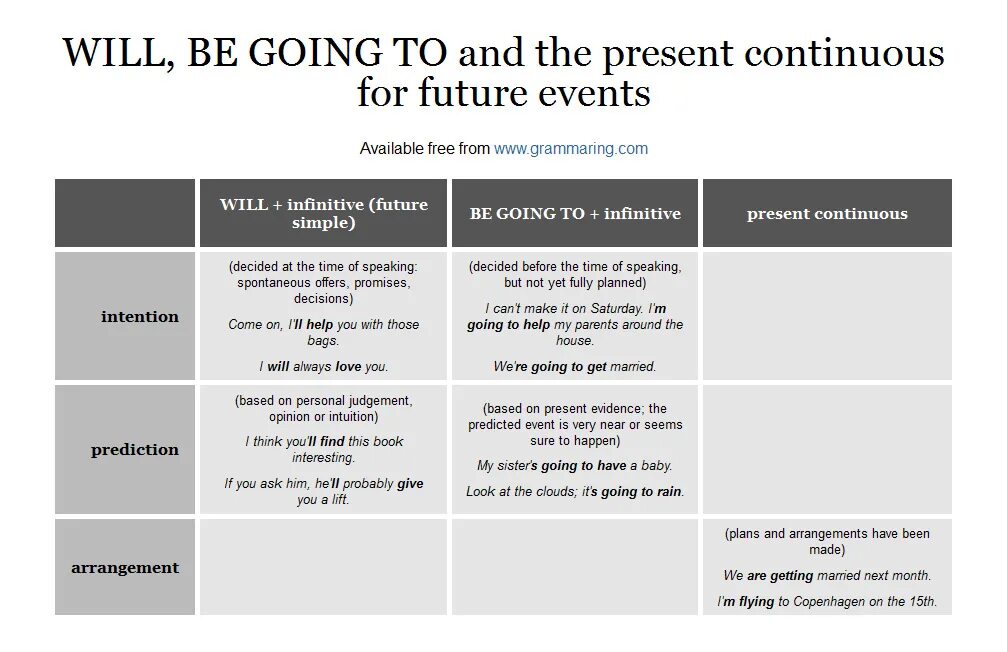 WILL, BE GOING TO and the present continuous for future events

Available free from www.grammaring.com

| | WILL + infinitive (future simple) | BE GOING TO + infinitive | present continuous |
|---|---|---|---|
| intention | (decided at the time of speaking: spontaneous offers, promises, decisions) Come on, I'll help you with those bags. I will always love you. | (decided before the time of speaking, but not yet fully planned) I can't make it on Saturday. I'm going to help my parents around the house. We're going to get married. | |
| prediction | (based on personal judgement, opinion or intuition) I think you'll find this book interesting. If you ask him, he'll probably give you a lift. | (based on present evidence; the predicted event is very near or seems sure to happen) My sister's going to have a baby. Look at the clouds; it's going to rain. | |
| arrangement | | | (plans and arrangements have been made) We are getting married next month. I'm flying to Copenhagen on the 15th. |